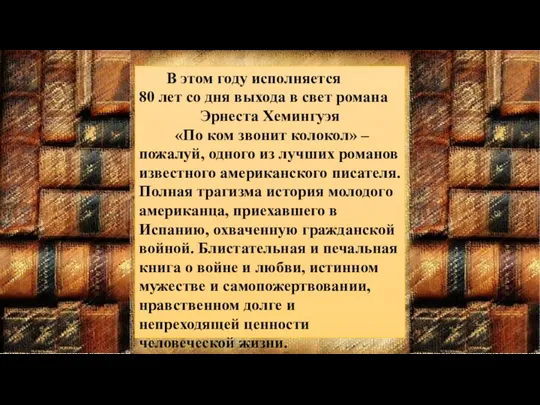 В этом году исполняется 80 лет со дня выхода в свет романа Эрнеста Хемингуэя «По ком звонит колокол» – пожалуй, одного из лучших романов известного американского писателя. Полная трагизма история молодого американца, приехавшего в Испанию, охваченную гражданской войной. Блистательная и печальная книга о войне и любви, истинном мужестве и самопожертвовании, нравственном долге и непреходящей ценности человеческой жизни.